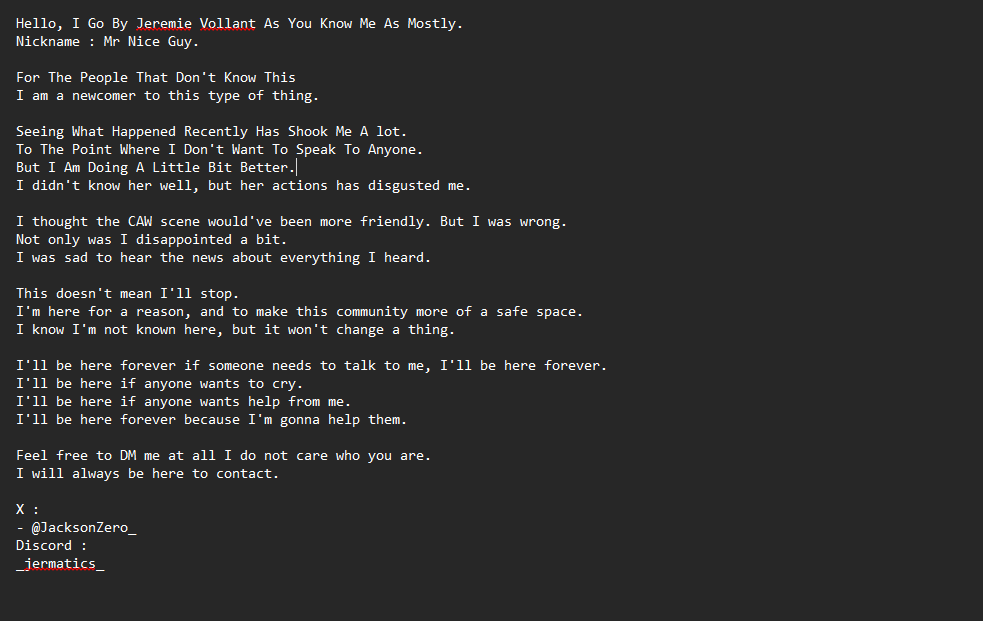 Hello, I Go By Jeremie Vollant As You Know Me As Mostly.
Nickname : Mr Nice Guy.

For The People That Don't Know This
I am a newcomer to this type of thing.

Seeing What Happened Recently Has Shook Me A lot.
To The Point Where I Don't Want To Speak To Anyone.
But I Am Doing A Little Bit Better.
I didn't know her well, but her actions has disgusted me.

I thought the CAW scene would've been more friendly. But I was wrong.
Not only was I disappointed a bit.
I was sad to hear the news about everything I heard.

This doesn't mean I'll stop.
I'm here for a reason, and to make this community more of a safe space.
I know I'm not known here, but it won't change a thing.

I'll be here forever if someone needs to talk to me, I'll be here forever.
I'll be here if anyone wants to cry.
I'll be here if anyone wants help from me.
I'll be here forever because I'm gonna help them.

Feel free to DM me at all I do not care who you are.
I will always be here to contact.

X :
- @JacksonZero_
Discord :
_jermatics_